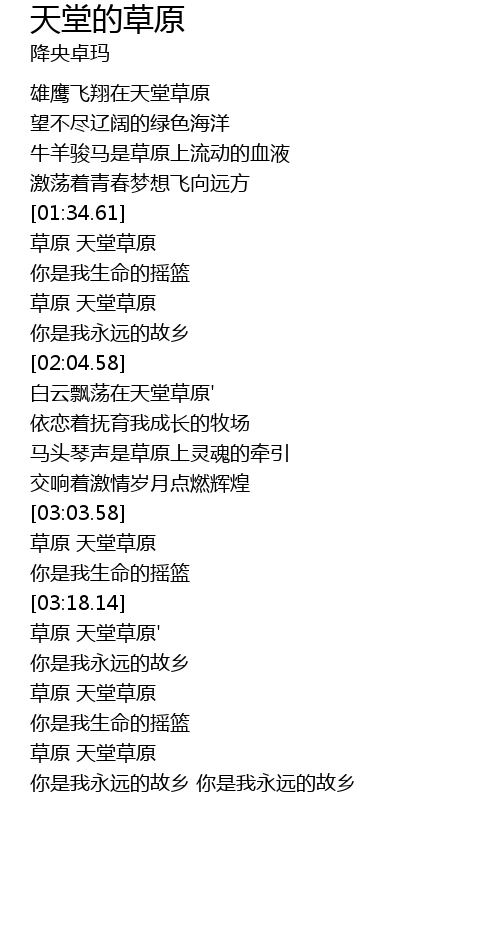 天堂的草原
降央卓玛

雄鹰飞翔在天堂草原
望不尽辽阔的绿色海洋
牛羊骏马是草原上流动的血液
激荡着青春梦想飞向远方
[01:34.61]
草原 天堂草原
你是我生命的摇篮
草原 天堂草原
你是我永远的故乡
[02:04.58]
白云飘荡在天堂草原'
依恋着抚育我成长的牧场
马头琴声是草原上灵魂的牵引
交响着激情岁月点燃辉煌
[03:03.58]
草原 天堂草原
你是我生命的摇篮
[03:18.14]
草原 天堂草原'
你是我永远的故乡
草原 天堂草原
你是我生命的摇篮
草原 天堂草原
你是我永远的故乡 你是我永远的故乡